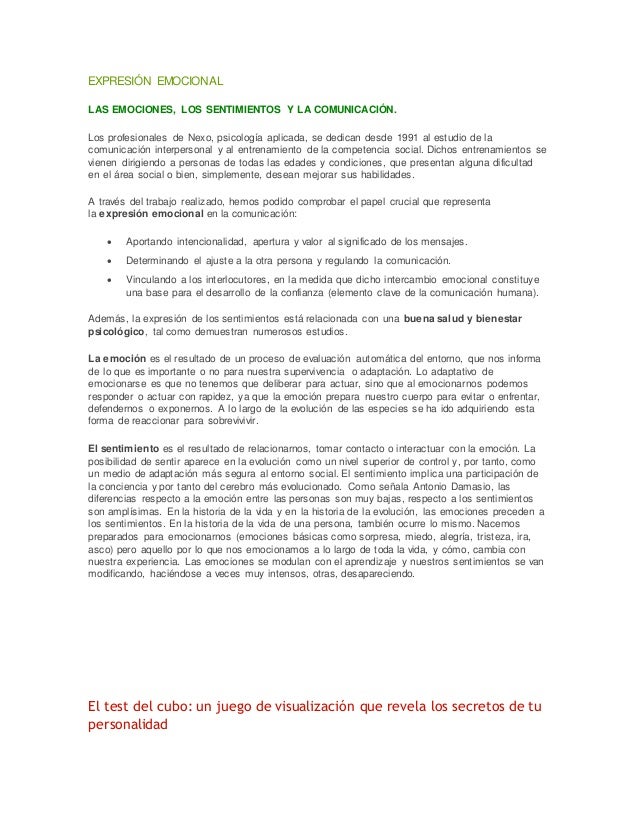 EXPRESIÓN EMOCIONAL

LAS EMOCIONES, LOS SENTIMIENTOS Y LA COMUNICACIÓN.

Los profesionales de Nexo, psicología aplicada, se dedican desde 1991 al estudio de la comunicación interpersonal y al entrenamiento de la competencia social. Dichos entrenamientos se vienen dirigiendo a personas de todas las edades y condiciones, que presentan alguna dificultad en el área social o bien, simplemente, desean mejorar sus habilidades.

A través del trabajo realizado, hemos podido comprobar el papel crucial que representa la expresión emocional en la comunicación:

- Aportando intencionalidad, apertura y valor al significado de los mensajes.
- Determinando el ajuste a la otra persona y regulando la comunicación.
- Vinculando a los interlocutores, en la medida que dicho intercambio emocional constituye una base para el desarrollo de la confianza (elemento clave de la comunicación humana).

Además, la expresión de los sentimientos está relacionada con una buena salud y bienestar psicológico, tal como demuestran numerosos estudios.

La emoción es el resultado de un proceso de evaluación automática del entorno, que nos informa de lo que es importante o no para nuestra supervivencia o adaptación. Lo adaptativo de emocionarse es que no tenemos que deliberar para actuar, sino que al emocionarnos podemos responder o actuar con rapidez, ya que la emoción prepara nuestro cuerpo para evitar o enfrentar, defendernos o exponernos. A lo largo de la evolución de las especies se ha ido adquiriendo esta forma de reaccionar para sobrevivivir.

El sentimiento es el resultado de relacionarnos, tomar contacto o interactuar con la emoción. La posibilidad de sentir aparece en la evolución como un nivel superior de control y, por tanto, como un medio de adaptación más segura al entorno social. El sentimiento implica una participación de la conciencia y por tanto del cerebro más evolucionado. Como señala Antonio Damasio, las diferencias respecto a la emoción entre las personas son muy bajas, respecto a los sentimientos son amplísimas. En la historia de la vida y en la historia de la evolución, las emociones preceden a los sentimientos. En la historia de la vida de una persona, también ocurre lo mismo. Nacemos preparados para emocionarnos (emociones básicas como sorpresa, miedo, alegría, tristeza, ira, asco) pero aquello por lo que nos emocionamos a lo largo de toda la vida, y cómo, cambia con nuestra experiencia. Las emociones se modulan con el aprendizaje y nuestros sentimientos se van modificando, haciéndose a veces muy intensos, otras, desapareciendo.

El test del cubo: un juego de visualización que revela los secretos de tu personalidad